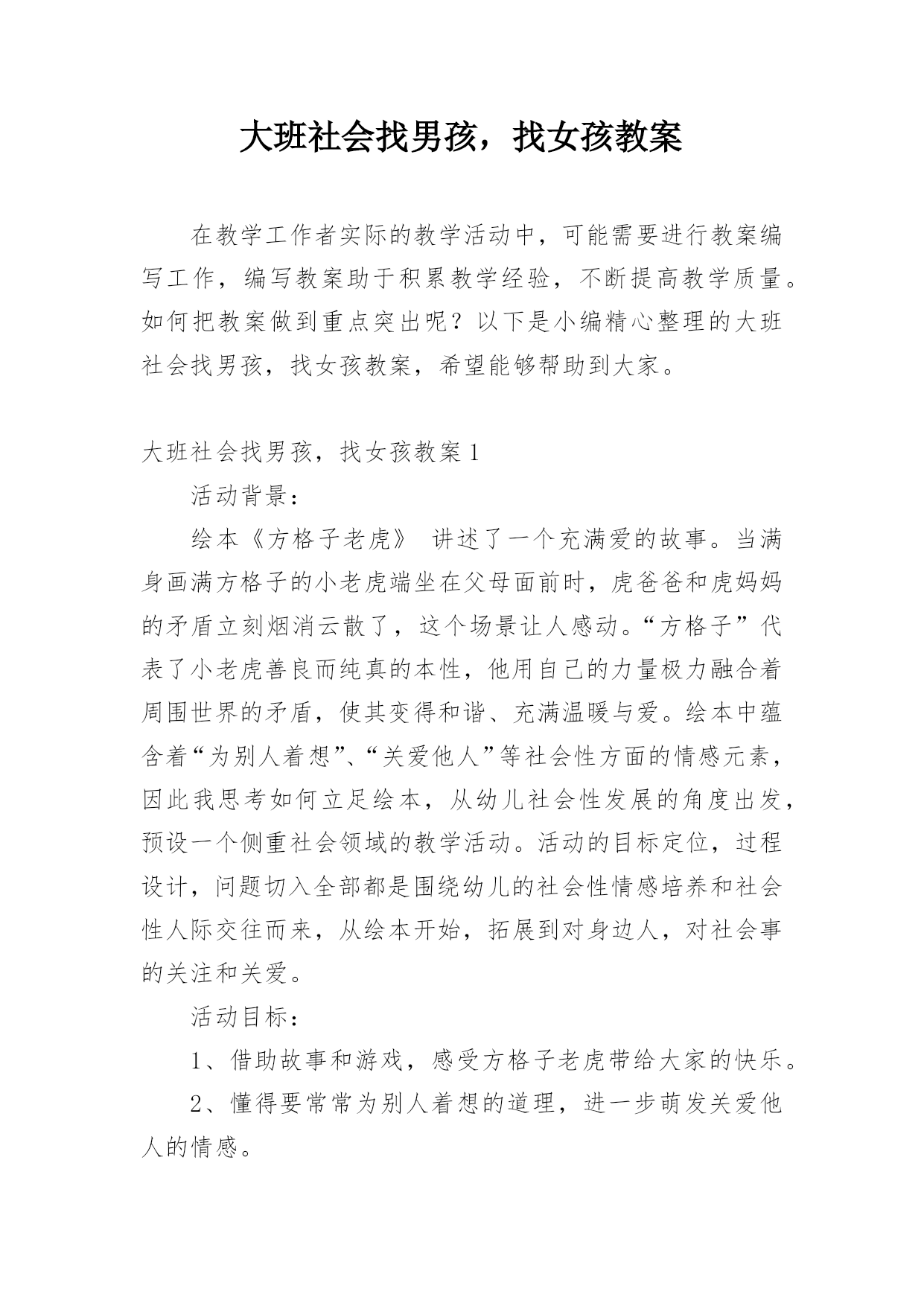 大班社会找男孩，找女孩教案

在教学工作者实际的教学活动中，可能需要进行教案编写工作，编写教案助于积累教学经验，不断提高教学质量。如何把教案做到重点突出呢？以下是小编精心整理的大班社会找男孩，找女孩教案，希望能够帮助到大家。

大班社会找男孩，找女孩教案1

活动背景：

绘本《方格子老虎》 讲述了一个充满爱的故事。当满身画满方格子的小老虎端坐在父母面前时，虎爸爸和虎妈妈的矛盾立刻烟消云散了，这个场景让人感动。“方格子”代表了小老虎善良而纯真的本性，他用自己的力量极力融合着周围世界的矛盾，使其变得和谐、充满温暖与爱。绘本中蕴含着“为别人着想”、“关爱他人”等社会性方面的情感元素，因此我思考如何立足绘本，从幼儿社会性发展的角度出发，预设一个侧重社会领域的教学活动。活动的目标定位，过程设计，问题切入全部都是围绕幼儿的社会性情感培养和社会性人际交往而来，从绘本开始，拓展到对身边人，对社会事的关注和关爱。

活动目标：

1、借助故事和游戏，感受方格子老虎带给大家的快乐。

2、懂得要常常为别人着想的道理，进一步萌发关爱他人的情感。